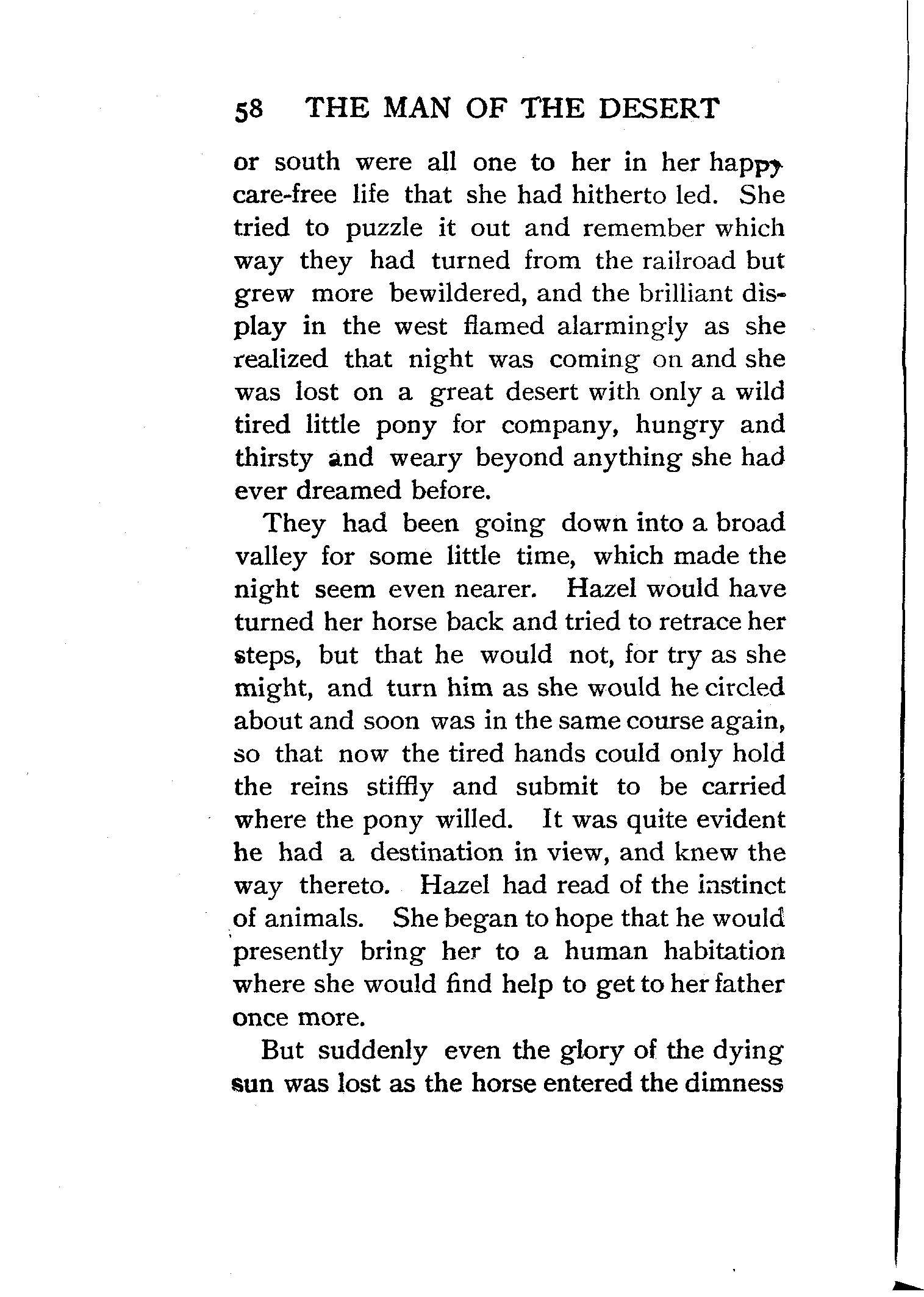 58 THE MAN OF THE DESERT

or south were all one to her in her happy care-free life that she had hitherto led. She tried to puzzle it out and remember which way they had turned from the railroad but grew more bewildered, and the brilliant display in the west flamed alarmingly as she realized that night was coming on and she was lost on a great desert with only a wild tired little pony for company, hungry and thirsty and weary beyond anything she had ever dreamed before.

They had been going down into a broad valley for some little time, which made the night seem even nearer. Hazel would have turned her horse back and tried to retrace her steps, but that he would not, for try as she might, and turn him as she would he circled about and soon was in the same course again, so that now the tired hands could only hold the reins stiffly and submit to be carried where the pony willed. It was quite evident he had a destination in view, and knew the way thereto. Hazel had read of the instinct of animals. She began to hope that he would presently bring her to a human habitation where she would find help to get to her father once more.

But suddenly even the glory of the dying sun was lost as the horse entered the dimness